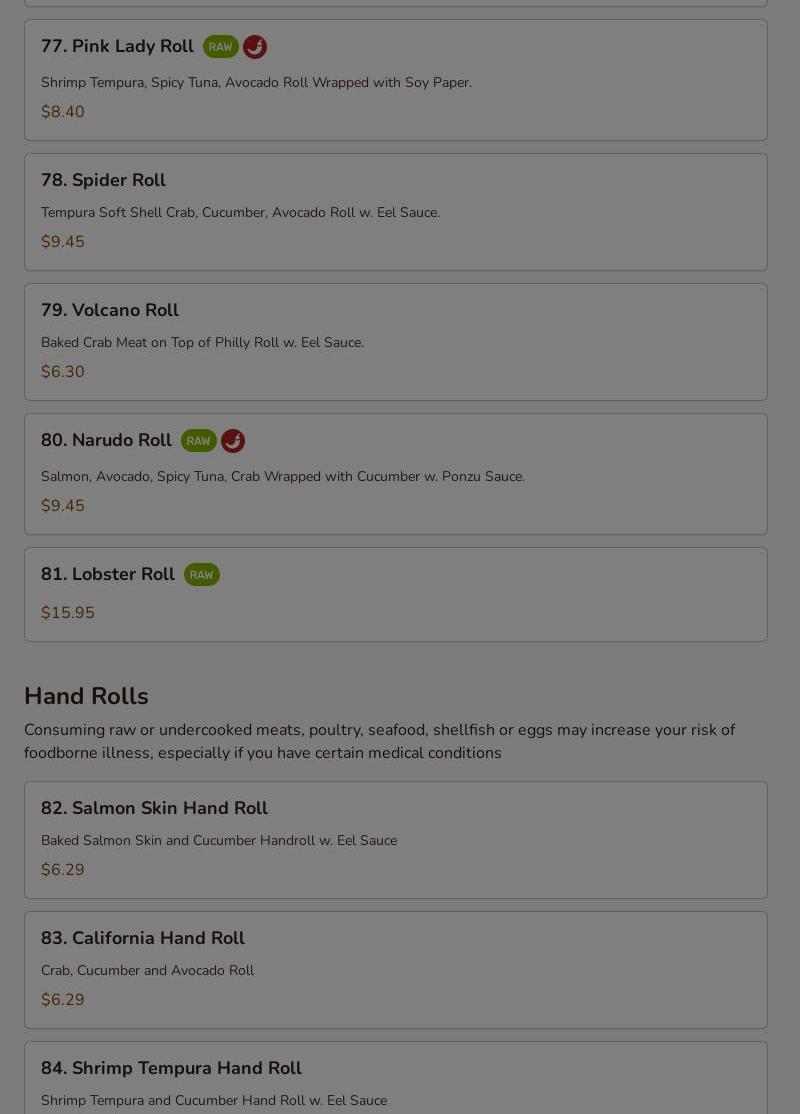 77. Pink Lady Roll RAW

Shrimp Tempura, Spicy Tuna, Avocado Roll Wrapped with Soy Paper.

$8.40

78. Spider Roll

Tempura Soft Shell Crab, Cucumber, Avocado Roll w. Eel Sauce.

$9.45

79. Volcano Roll

Baked Crab Meat on Top of Philly Roll w. Eel Sauce.

$6.30

80. Narudo Roll RAW

Salmon, Avocado, Spicy Tuna, Crab Wrapped with Cucumber w. Ponzu Sauce.

$9.45

81. Lobster Roll RAW

$15.95

Hand Rolls

Consuming raw or undercooked meats, poultry, seafood, shellfish or eggs may increase your risk of foodborne illness, especially if you have certain medical conditions

82. Salmon Skin Hand Roll

Baked Salmon Skin and Cucumber Handroll w. Eel Sauce

$6.29

83. California Hand Roll

Crab, Cucumber and Avocado Roll

$6.29

84. Shrimp Tempura Hand Roll

Shrimp Tempura and Cucumber Hand Roll w. Eel Sauce